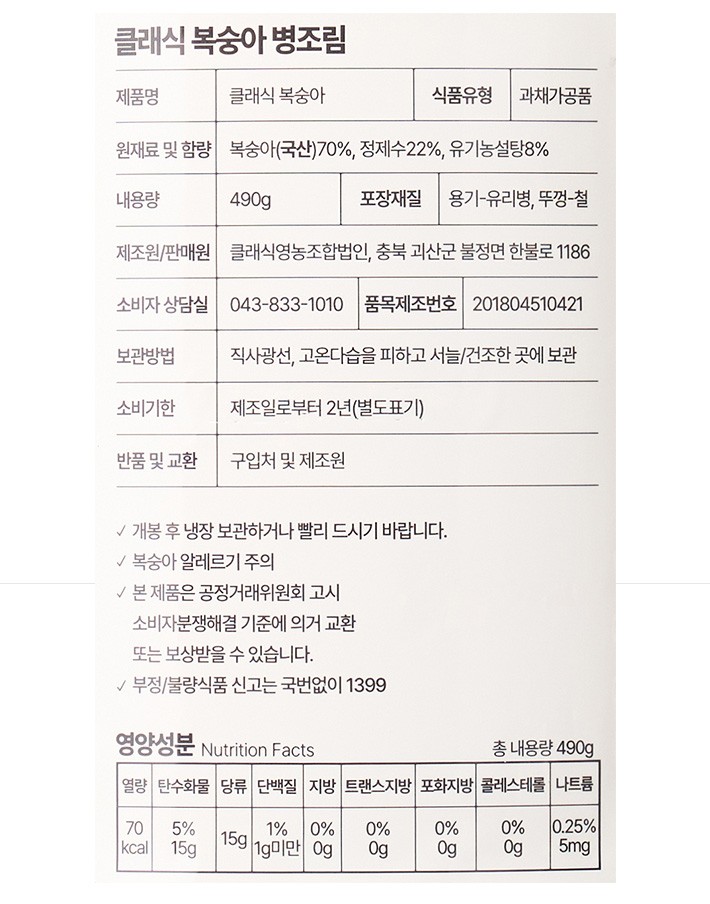 클래식 복숭아 병조림

| 제품명 | 클래식 복숭아 | 식품유형 | 과채가공품 |
|---|---|---|---|
| 원재료 및 함량 | 복숭아(국산)70%, 정제수22%, 유기농설탕8% | | |
| 내용량 | 490g | 포장재질 | 용기-유리병, 뚜껑-철 |
| 제조원/판매원 | 클래식영농조합법인, 충북 괴산군 불정면 한불로 1186 | | |
| 소비자 상담실 | 043-833-1010 | 품목제조번호 | 201804510421 |
| 보관방법 | 직사광선, 고온다습을 피하고 서늘/건조한 곳에 보관 | | |
| 소비기한 | 제조일로부터 2년(별도표기) | | |
| 반품 및 교환 | 구입처 및 제조원 | | |

✓ 개봉 후 냉장 보관하거나 빨리 드시기 바랍니다.
✓ 복숭아 알레르기 주의
✓ 본 제품은 공정거래위원회 고시 소비자분쟁해결 기준에 의거 교환 또는 보상받을 수 있습니다.
✓ 부정/불량식품 신고는 국번없이 1399

영양성분 Nutrition Facts

총 내용량 490g

| 열량 | 탄수화물 | 당류 | 단백질 | 지방 | 트랜스지방 | 포화지방 | 콜레스테롤 | 나트륨 |
|---|---|---|---|---|---|---|---|---|
| 70 kcal | 5% 15g | 15g | 1% 1g미만 | 0% 0g | 0% 0g | 0% 0g | 0% 0g | 0.25% 5mg |